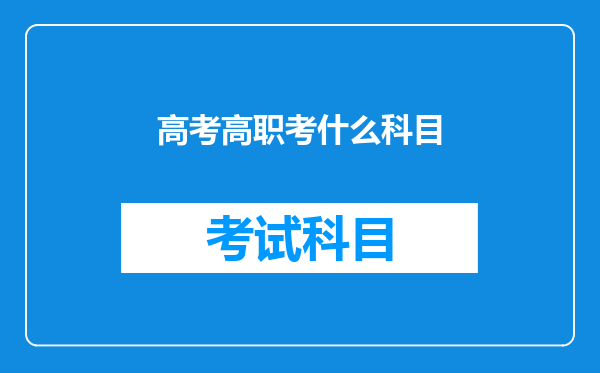 高考高职考什么科目

考试科目